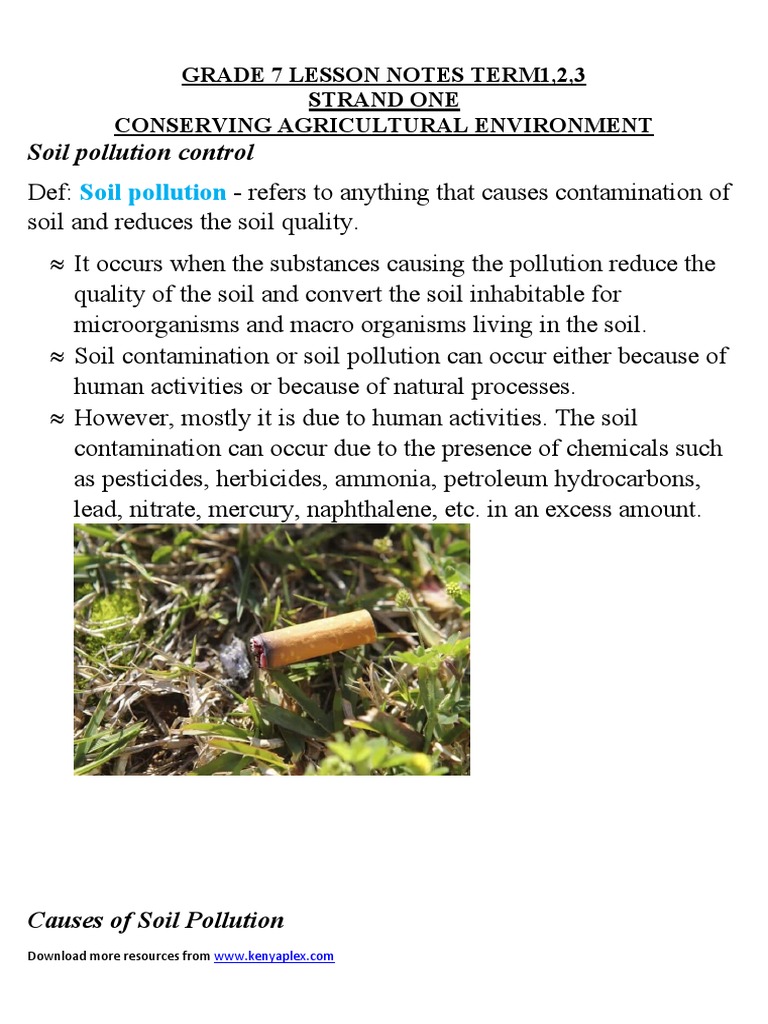 GRADE 7 LESSON NOTES TERM1,2,3
STRAND ONE
CONSERVING AGRICULTURAL ENVIRONMENT

Soil pollution control

Def: Soil pollution - refers to anything that causes contamination of soil and reduces the soil quality.

≈ It occurs when the substances causing the pollution reduce the quality of the soil and convert the soil inhabitable for microorganisms and macro organisms living in the soil.
≈ Soil contamination or soil pollution can occur either because of human activities or because of natural processes.
≈ However, mostly it is due to human activities. The soil contamination can occur due to the presence of chemicals such as pesticides, herbicides, ammonia, petroleum hydrocarbons, lead, nitrate, mercury, naphthalene, etc. in an excess amount.

Causes of Soil Pollution

Download more resources from www.kenyaplex.com